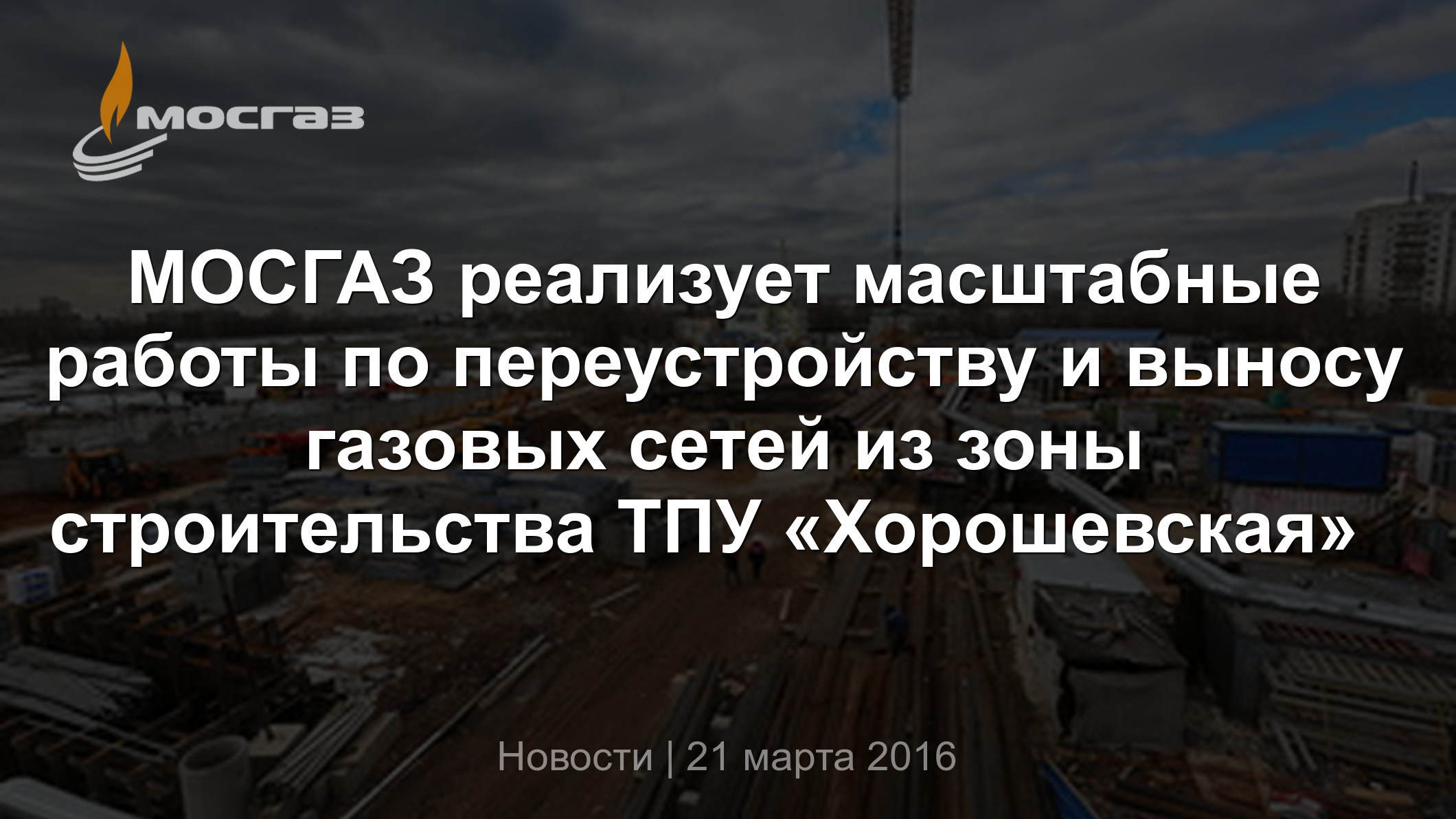 мосгаз

МОСГАЗ реализует масштабные работы по переустройству и выносу газовых сетей из зоны строительства ТПУ «Хорошевская»

Новости | 21 марта 2016